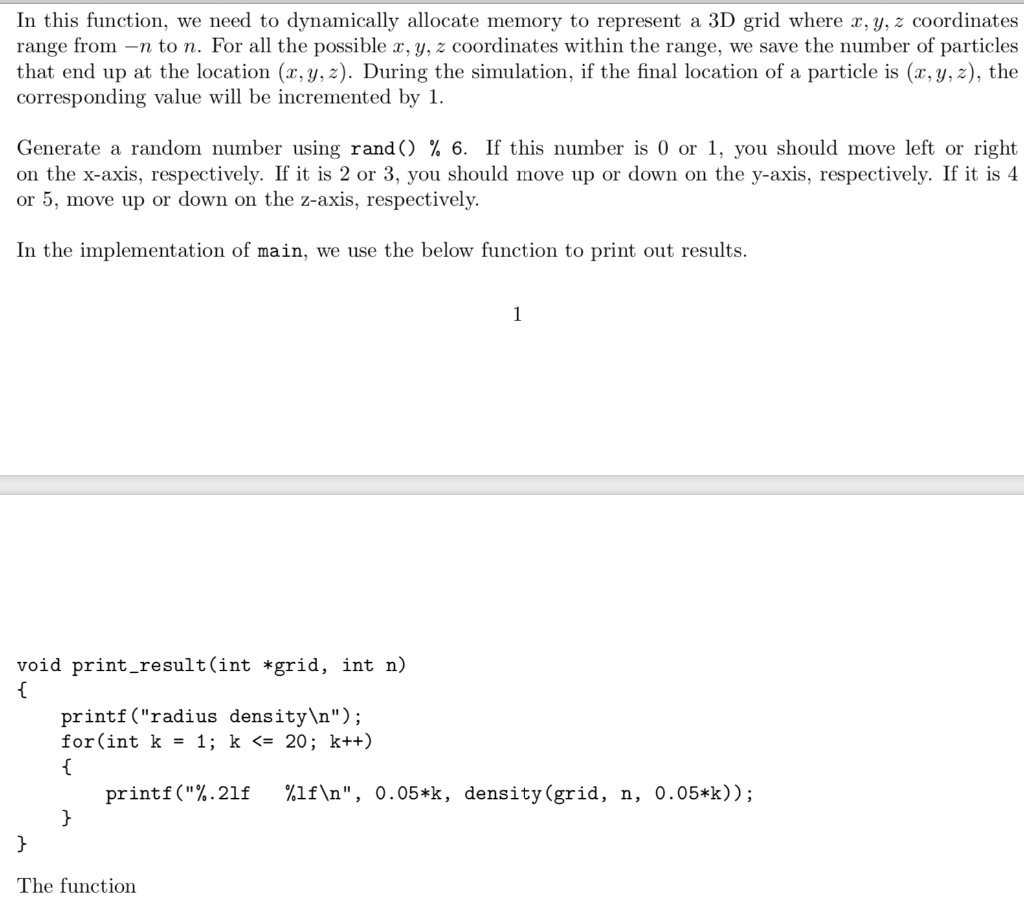 In this function, we need to dynamically allocate memory to represent a 3D grid where $x, y, z$ coordinates range from $-n$ to $n$. For all the possible $x, y, z$ coordinates within the range, we save the number of particles that end up at the location $(x, y, z)$. During the simulation, if the final location of a particle is $(x, y, z)$, the corresponding value will be incremented by 1.

Generate a random number using rand() % 6. If this number is 0 or 1, you should move left or right on the x-axis, respectively. If it is 2 or 3, you should move up or down on the y-axis, respectively. If it is 4 or 5, move up or down on the z-axis, respectively.

In the implementation of main, we use the below function to print out results.

1

void print_result(int *grid, int n)
{
    printf("radius density\n");
    for(int k = 1; k <= 20; k++)
    {
        printf("%.2lf   %lf\n", 0.05*k, density(grid, n, 0.05*k));
    }
}

The function